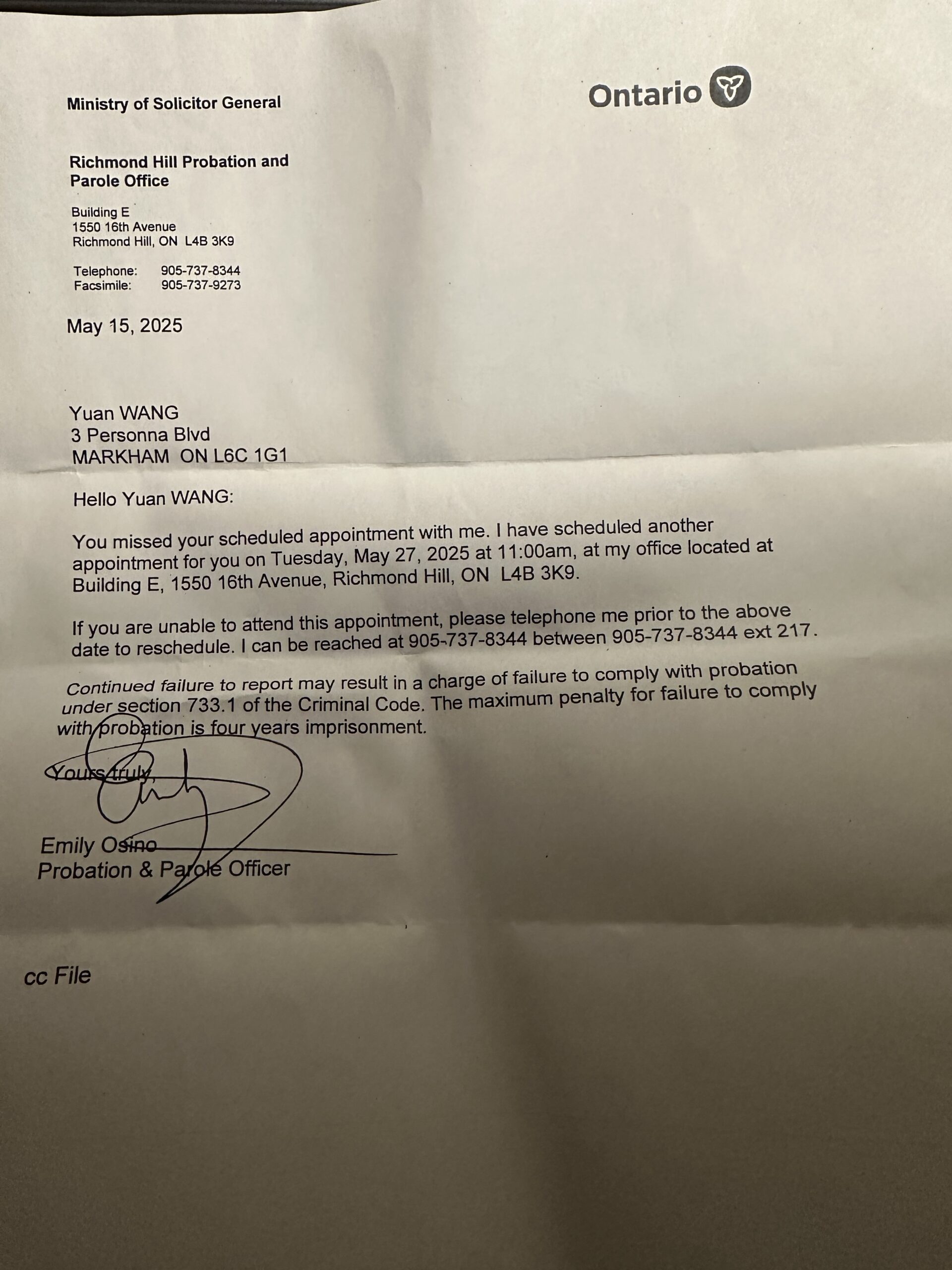 Ministry of Solicitor General

Ontario

Richmond Hill Probation and Parole Office

Building E
1550 16th Avenue
Richmond Hill, ON L4B 3K9

Telephone: 905-737-8344
Facsimile: 905-737-9273

May 15, 2025

Yuan WANG
3 Personna Blvd
MARKHAM ON L6C 1G1

Hello Yuan WANG:

You missed your scheduled appointment with me. I have scheduled another appointment for you on Tuesday, May 27, 2025 at 11:00am, at my office located at Building E, 1550 16th Avenue, Richmond Hill, ON L4B 3K9.

If you are unable to attend this appointment, please telephone me prior to the above date to reschedule. I can be reached at 905-737-8344 between 905-737-8344 ext 217.

Continued failure to report may result in a charge of failure to comply with probation under section 733.1 of the Criminal Code. The maximum penalty for failure to comply with probation is four years imprisonment.

Yours truly,

Emily Osino
Probation & Parole Officer

cc File